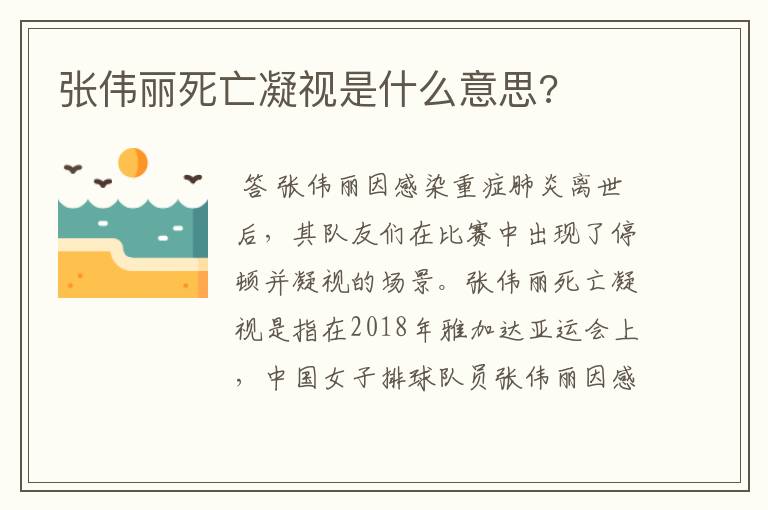 张伟丽死亡凝视是什么意思?

答 张伟丽因感染重症肺炎离世后，其队友们在比赛中出现了停顿并凝视的场景。张伟丽死亡凝视是指在2018年雅加达亚运会上，中国女子排球队员张伟丽因感